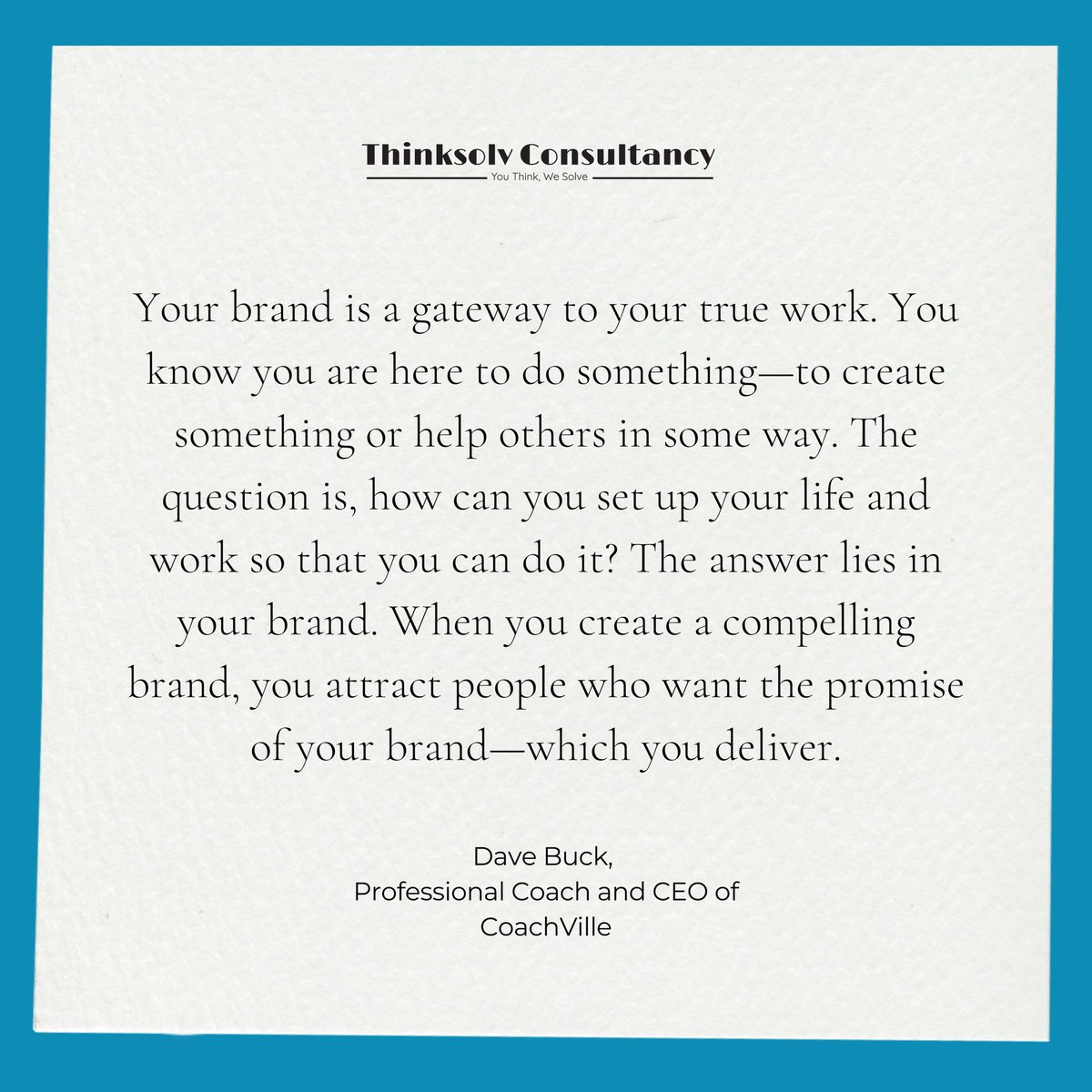 Thinksolv Consultancy
You Think, We Solve

Your brand is a gateway to your true work. You know you are here to do something—to create something or help others in some way. The question is, how can you set up your life and work so that you can do it? The answer lies in your brand. When you create a compelling brand, you attract people who want the promise of your brand—which you deliver.

Dave Buck,
Professional Coach and CEO of CoachVille